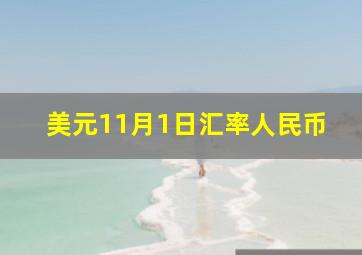 美元11月1日汇率人民币